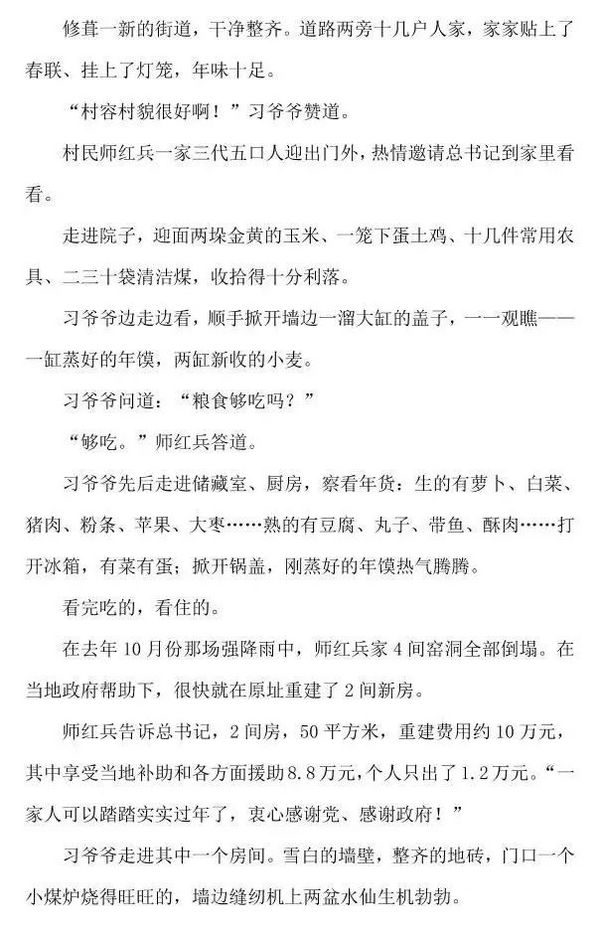 修葺一新的街道，干净整齐。道路两旁十几户人家，家家贴上了春联、挂上了灯笼，年味十足。

“村容村貌很好啊！”习爷爷赞道。

村民师红兵一家三代五口人迎出门外，热情邀请总书记到家里看看。

走进院子，迎面两垛金黄的玉米、一笼下蛋土鸡、十几件常用农具、二三十袋清洁煤，收拾得十分利落。

习爷爷边走边看，顺手掀开墙边一溜大缸的盖子，一一观瞧——一缸蒸好的年馍，两缸新收的小麦。

习爷爷问道：“粮食够吃吗？”

“够吃。”师红兵答道。

习爷爷先后走进储藏室、厨房，察看年货：生的有萝卜、白菜、猪肉、粉条、苹果、大枣……熟的有豆腐、丸子、带鱼、酥肉……打开冰箱，有菜有蛋；掀开锅盖，刚蒸好的年馍热气腾腾。

看完吃的，看住的。

在去年10月份那场强降雨中，师红兵家4间窑洞全部倒塌。在当地政府帮助下，很快就在原址重建了2间新房。

师红兵告诉总书记，2间房，50平方米，重建费用约10万元，其中享受当地补助和各方面援助8.8万元，个人只出了1.2万元。“一家人可以踏踏实实过年了，衷心感谢党、感谢政府！”

习爷爷走进其中一个房间。雪白的墙壁，整齐的地砖，门口一个小煤炉烧得旺旺的，墙边缝纫机上两盆水仙生机勃勃。